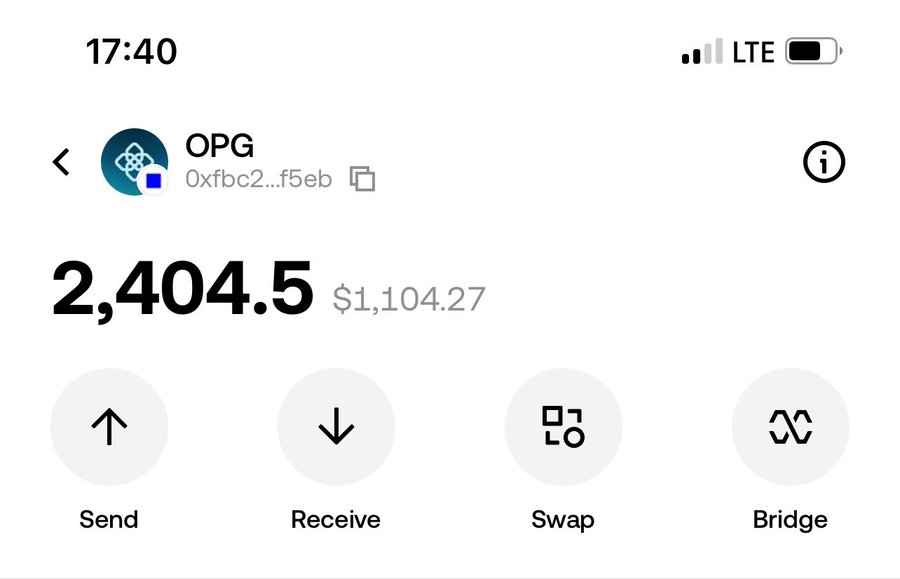 17:40

LTE

OPG
0xfbc2...f5eb

2,404.5 $1,104.27

Send

Receive

Swap

Bridge